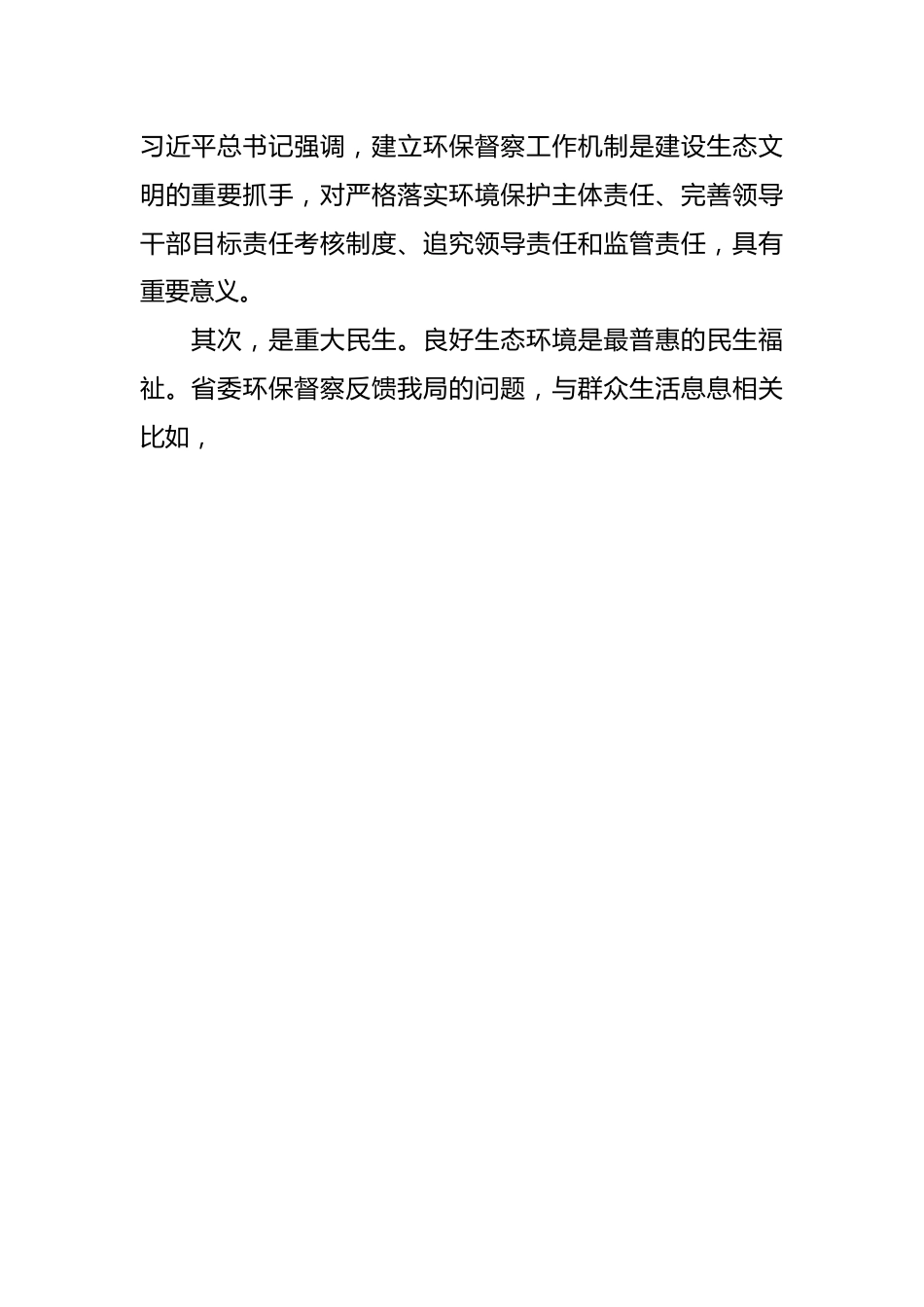 习近平总书记强调，建立环保督察工作机制是建设生态文明的重要抓手，对严格落实环境保护主体责任、完善领导干部目标责任考核制度、追究领导责任和监管责任，具有重要意义。

其次，是重大民生。良好生态环境是最普惠的民生福祉。省委环保督察反馈我局的问题，与群众生活息息相关比如，